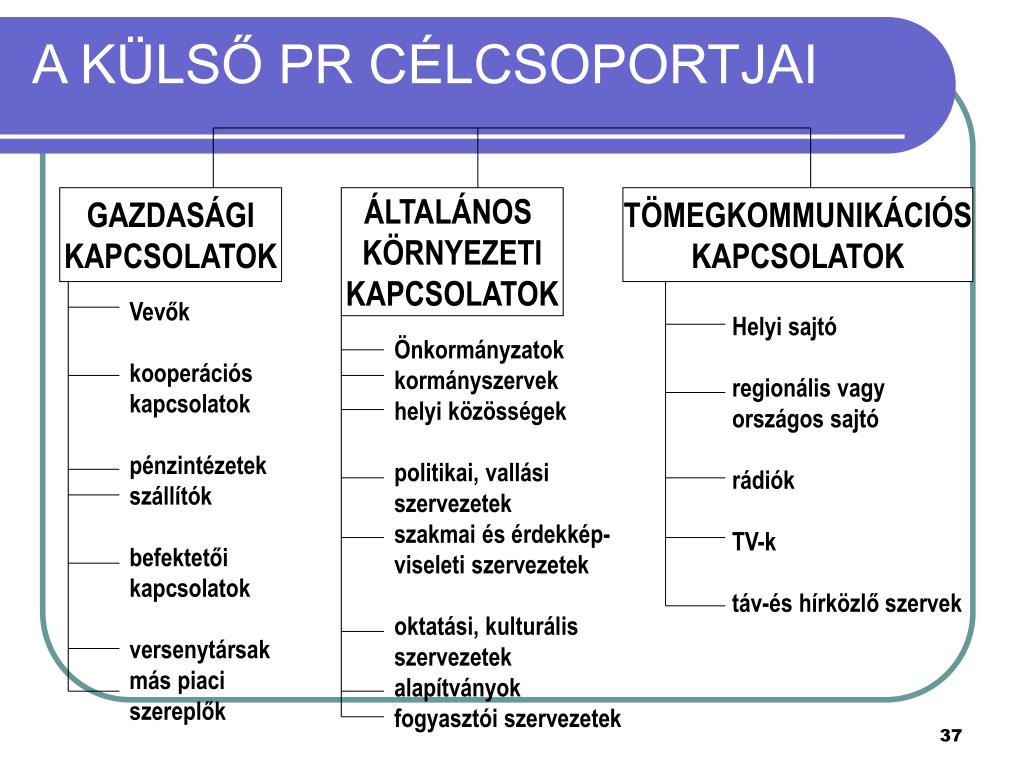 A KÜLSŐ PR CÉLCSOPORTJAI

GAZDASÁGI KAPCSOLATOK

Vevők

kooperációs kapcsolatok

pénzintézetek
szállítók

befektetői kapcsolatok

versenytársak
más piaci szereplők

ÁLTALÁNOS KÖRNYEZETI KAPCSOLATOK

Önkormányzatok
kormányszervek
helyi közösségek

politikai, vallási szervezetek
szakmai és érdekképviseleti szervezetek

oktatási, kulturális szervezetek
alapítványok
fogyasztói szervezetek

TÖMEGKOMMUNIKÁCIÓS KAPCSOLATOK

Helyi sajtó

regionális vagy országos sajtó

rádiók

TV-k

táv-és hírközlő szervek

37